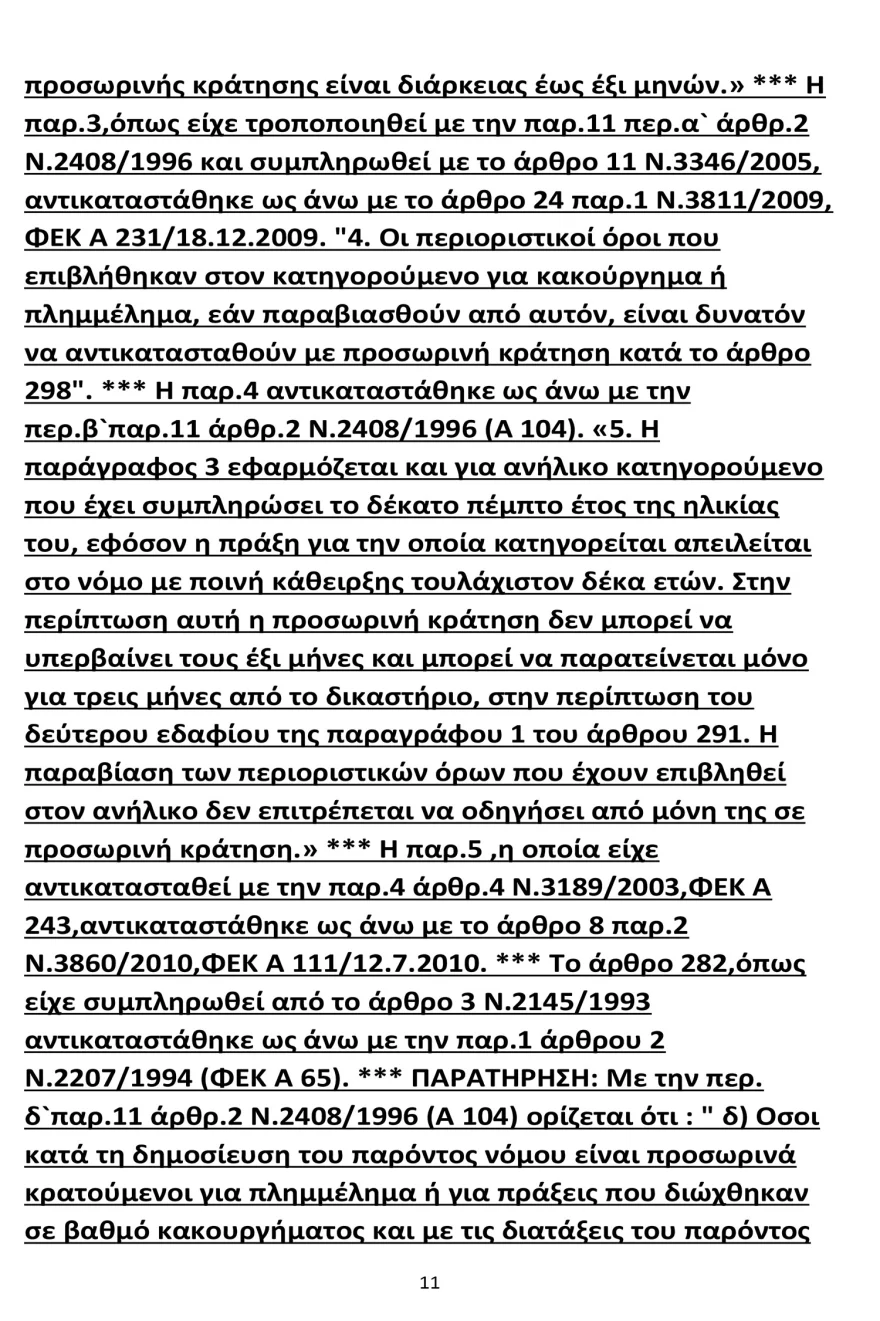 προσωρινής κράτησης είναι διάρκειας έως έξι μηνών.» *** Η παρ.3,όπως είχε τροποποιηθεί με την παρ.11 περ.α` άρθρ.2 Ν.2408/1996 και συμπληρωθεί με το άρθρο 11 Ν.3346/2005, αντικαταστάθηκε ως άνω με το άρθρο 24 παρ.1 Ν.3811/2009, ΦΕΚ Α 231/18.12.2009. "4. Οι περιοριστικοί όροι που επιβλήθηκαν στον κατηγορούμενο για κακούργημα ή πλημμέλημα, εάν παραβιασθούν από αυτόν, είναι δυνατόν να αντικατασταθούν με προσωρινή κράτηση κατά το άρθρο 298". *** Η παρ.4 αντικαταστάθηκε ως άνω με την περ.β`παρ.11 άρθρ.2 Ν.2408/1996 (Α 104). «5. Η παράγραφος 3 εφαρμόζεται και για ανήλικο κατηγορούμενο που έχει συμπληρώσει το δέκατο πέμπτο έτος της ηλικίας του, εφόσον η πράξη για την οποία κατηγορείται απειλείται στο νόμο με ποινή κάθειρξης τουλάχιστον δέκα ετών. Στην περίπτωση αυτή η προσωρινή κράτηση δεν μπορεί να υπερβαίνει τους έξι μήνες και μπορεί να παρατείνεται μόνο για τρεις μήνες από το δικαστήριο, στην περίπτωση του δεύτερου εδαφίου της παραγράφου 1 του άρθρου 291. Η παραβίαση των περιοριστικών όρων που έχουν επιβληθεί στον ανήλικο δεν επιτρέπεται να οδηγήσει από μόνη της σε προσωρινή κράτηση.» *** Η παρ.5 ,η οποία είχε αντικατασταθεί με την παρ.4 άρθρ.4 Ν.3189/2003,ΦΕΚ Α 243,αντικαταστάθηκε ως άνω με το άρθρο 8 παρ.2 Ν.3860/2010,ΦΕΚ Α 111/12.7.2010. *** Το άρθρο 282,όπως είχε συμπληρωθεί από το άρθρο 3 Ν.2145/1993 αντικαταστάθηκε ως άνω με την παρ.1 άρθρου 2 Ν.2207/1994 (ΦΕΚ Α 65). *** ΠΑΡΑΤΗΡΗΣΗ: Με την περ. δ`παρ.11 άρθρ.2 Ν.2408/1996 (Α 104) ορίζεται ότι : " δ) Οσοι κατά τη δημοσίευση του παρόντος νόμου είναι προσωρινά κρατούμενοι για πλημμέλημα ή για πράξεις που διώχθηκαν σε βαθμό κακουργήματος και με τις διατάξεις του παρόντος

11